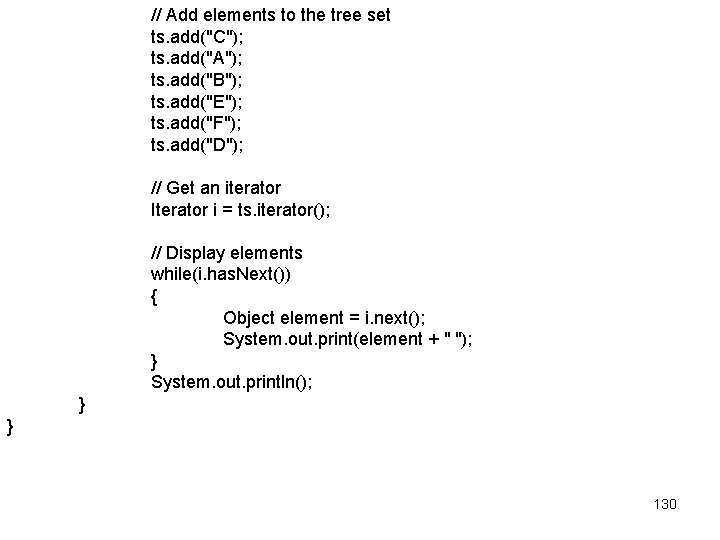 // Add elements to the tree set
ts.add("C");
ts.add("A");
ts.add("B");
ts.add("E");
ts.add("F");
ts.add("D");

// Get an iterator
Iterator i = ts.iterator();

// Display elements
while(i.hasNext())
{
Object element = i.next();
System.out.print(element + " ");
}
System.out.println();
}
}

130